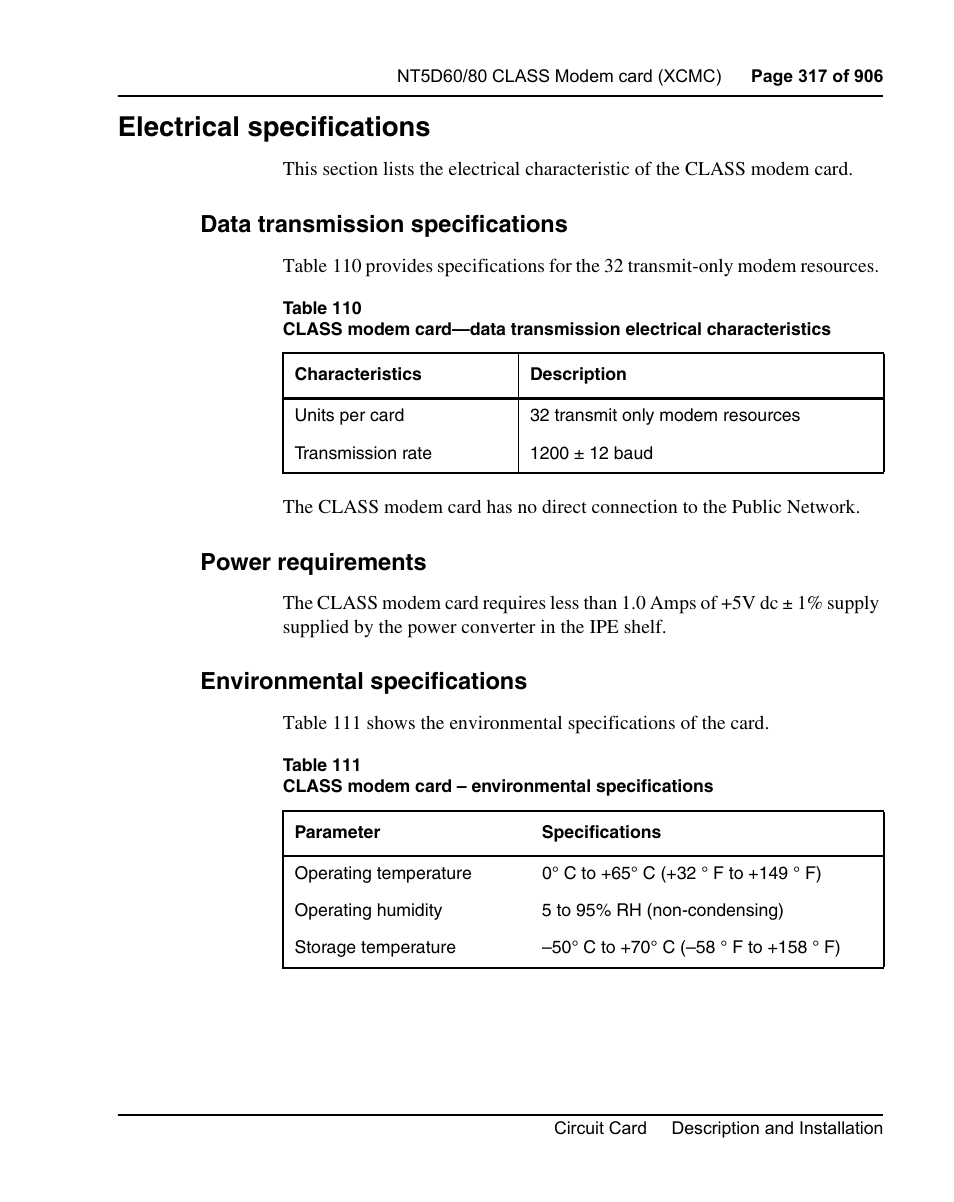 NT5D60/80 CLASS Modem card (XCMC) Page 317 of 906

Electrical specifications

This section lists the electrical characteristic of the CLASS modem card.

Data transmission specifications

Table 110 provides specifications for the 32 transmit-only modem resources.

Table 110
CLASS modem card—data transmission electrical characteristics

| Characteristics | Description |
|---|---|
| Units per card | 32 transmit only modem resources |
| Transmission rate | 1200 ± 12 baud |

The CLASS modem card has no direct connection to the Public Network.

Power requirements

The CLASS modem card requires less than 1.0 Amps of +5V dc ± 1% supply supplied by the power converter in the IPE shelf.

Environmental specifications

Table 111 shows the environmental specifications of the card.

Table 111
CLASS modem card – environmental specifications

| Parameter | Specifications |
|---|---|
| Operating temperature | 0° C to +65° C (+32 ° F to +149 ° F) |
| Operating humidity | 5 to 95% RH (non-condensing) |
| Storage temperature | –50° C to +70° C (–58 ° F to +158 ° F) |

Circuit Card Description and Installation